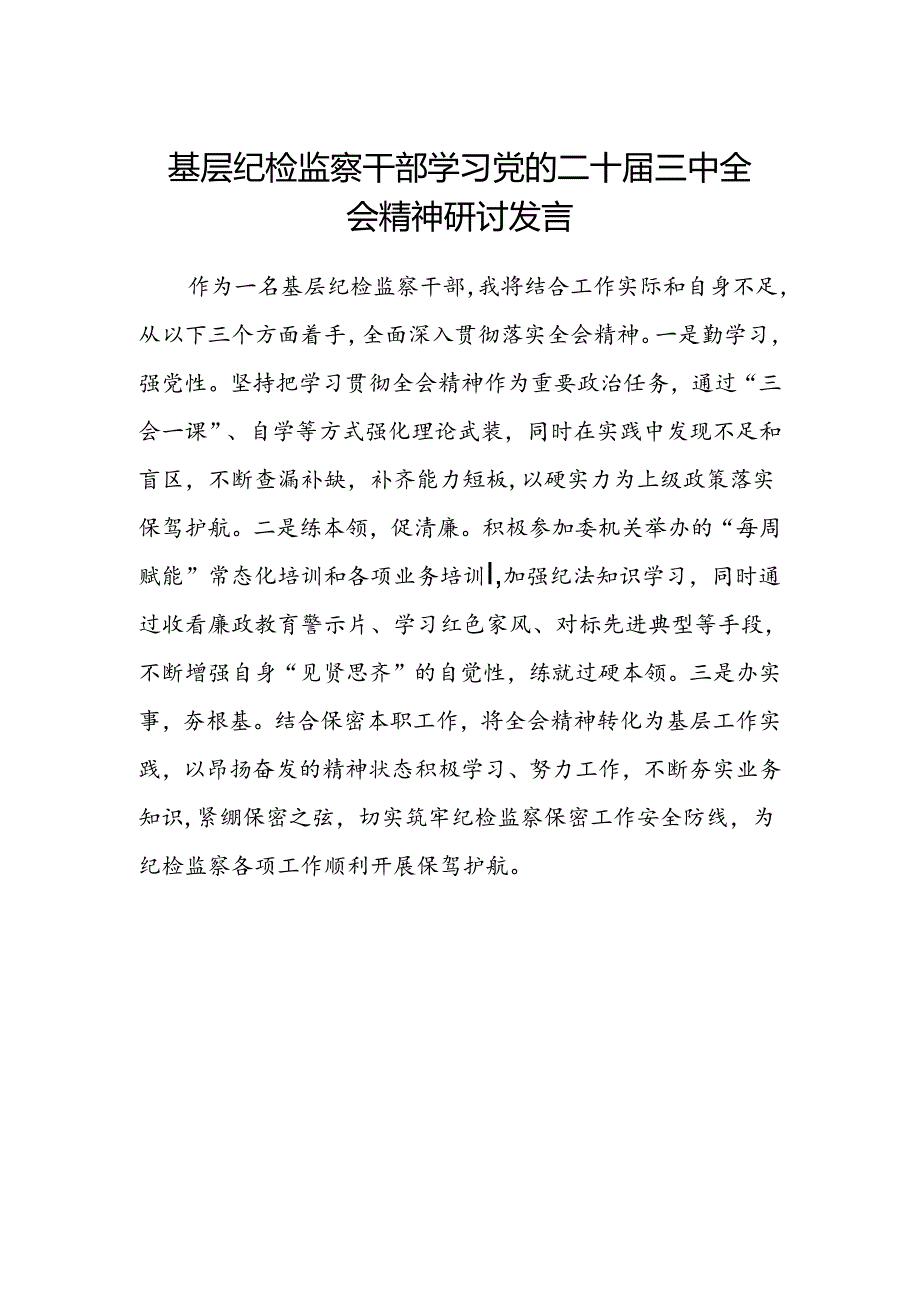 基层纪检监察干部学习党的二十届三中全会精神研讨发言

作为一名基层纪检监察干部，我将结合工作实际和自身不足，从以下三个方面着手，全面深入贯彻落实全会精神。一是勤学习，强党性。坚持把学习贯彻全会精神作为重要政治任务，通过“三会一课”、自学等方式强化理论武装，同时在实践中发现不足和盲区，不断查漏补缺，补齐能力短板，以硬实力为上级政策落实保驾护航。二是练本领，促清廉。积极参加委机关举办的“每周赋能”常态化培训和各项业务培训，加强纪法知识学习，同时通过收看廉政教育警示片、学习红色家风、对标先进典型等手段，不断增强自身“见贤思齐”的自觉性，练就过硬本领。三是办实事，夯根基。结合保密本职工作，将全会精神转化为基层工作实践，以昂扬奋发的精神状态积极学习、努力工作，不断夯实业务知识，紧绷保密之弦，切实筑牢纪检监察保密工作安全防线，为纪检监察各项工作顺利开展保驾护航。